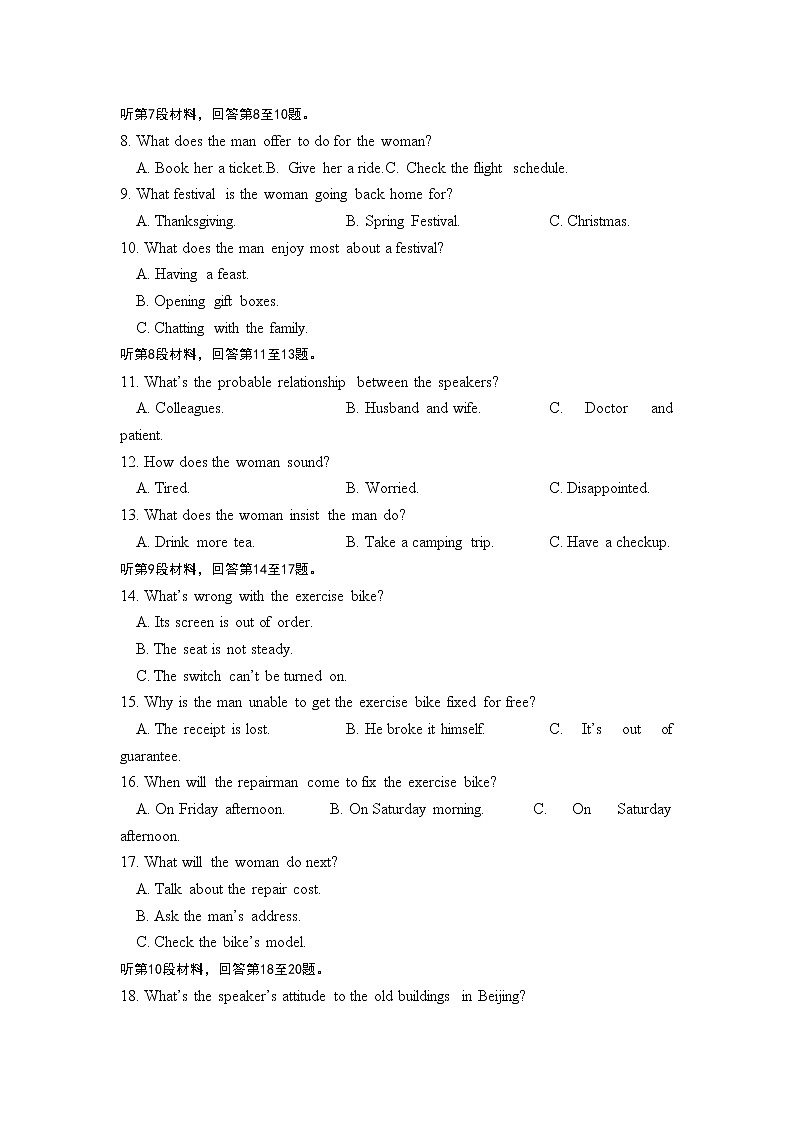 听第7段材料，回答第8至10题。

8. What does the man offer to do for the woman?

A. Book her a ticket.B. Give her a ride.C. Check the flight schedule.

9. What festival is the woman going back home for?

A. Thanksgiving. B. Spring Festival. C. Christmas.

10. What does the man enjoy most about a festival?

A. Having a feast.

B. Opening gift boxes.

C. Chatting with the family.

听第8段材料，回答第11至13题。

11. What's the probable relationship between the speakers?

A. Colleagues. B. Husband and wife. C. Doctor and patient.

12. How does the woman sound?

A. Tired. B. Worried. C. Disappointed.

13. What does the woman insist the man do?

A. Drink more tea. B. Take a camping trip. C. Have a checkup.

听第9段材料，回答第14至17题。

14. What's wrong with the exercise bike?

A. Its screen is out of order.

B. The seat is not steady.

C. The switch can't be turned on.

15. Why is the man unable to get the exercise bike fixed for free?

A. The receipt is lost. B. He broke it himself. C. It's out of guarantee.

16. When will the repairman come to fix the exercise bike?

A. On Friday afternoon. B. On Saturday morning. C. On Saturday afternoon.

17. What will the woman do next?

A. Talk about the repair cost.

B. Ask the man's address.

C. Check the bike's model.

听第10段材料，回答第18至20题。

18. What's the speaker's attitude to the old buildings in Beijing?